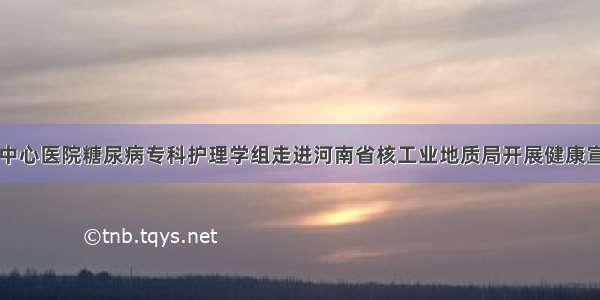 中心医院糖尿病专科护理学组走进河南省核工业地质局开展健康宣

©tnb.tqys.net